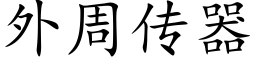 外周传器